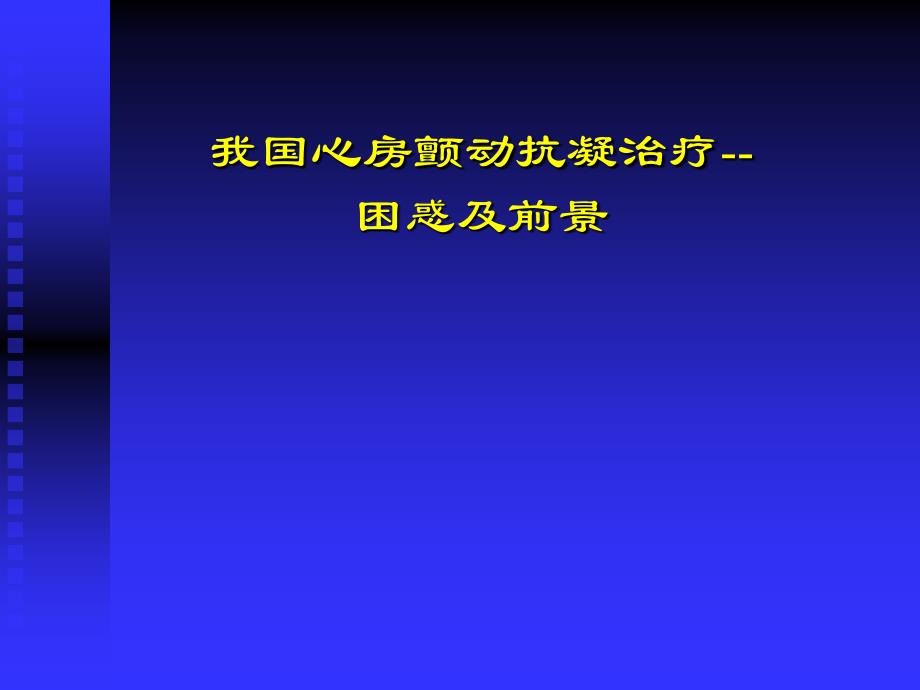 我国心房颤动抗凝治疗--
困惑及前景